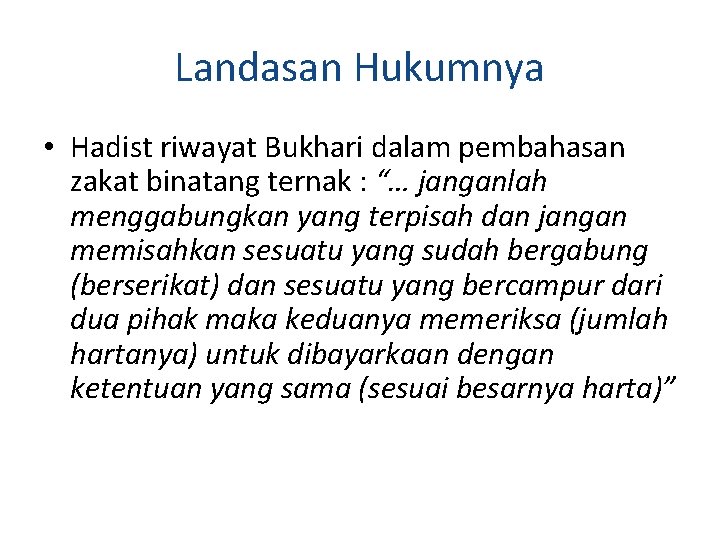 Landasan Hukumnya

• Hadist riwayat Bukhari dalam pembahasan zakat binatang ternak : "… janganlah menggabungkan yang terpisah dan jangan memisahkan sesuatu yang sudah bergabung (berserikat) dan sesuatu yang bercampur dari dua pihak maka keduanya memeriksa (jumlah hartanya) untuk dibayarkaan dengan ketentuan yang sama (sesuai besarnya harta)"